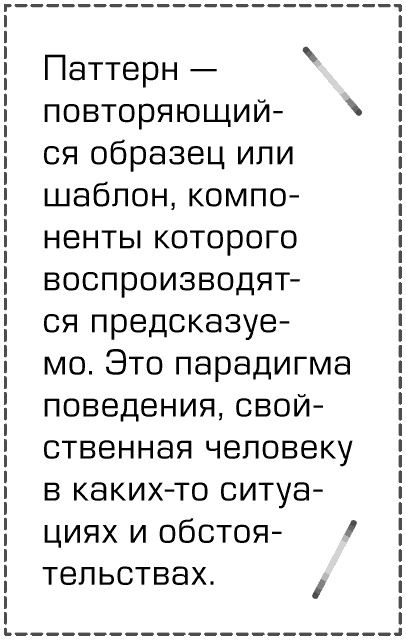 Паттерн — повторяющийся образец или шаблон, компоненты которого воспроизводятся предсказуемо. Это парадигма поведения, свойственная человеку в каких-то ситуациях и обстоятельствах.